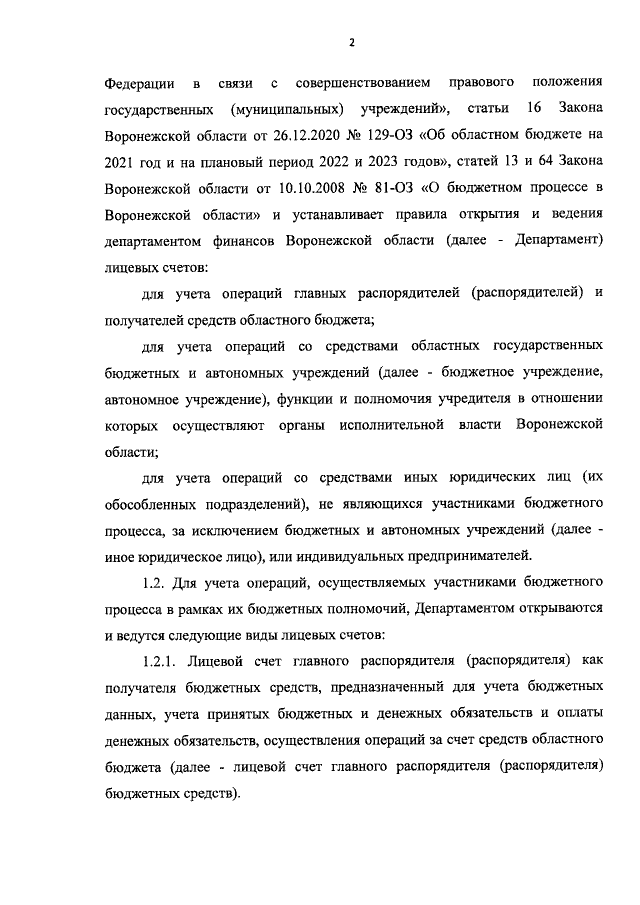 2

Федерации в связи с совершенствованием правового положения государственных (муниципальных) учреждений», статьи 16 Закона Воронежской области от 26.12.2020 № 129-ОЗ «Об областном бюджете на 2021 год и на плановый период 2022 и 2023 годов», статей 13 и 64 Закона Воронежской области от 10.10.2008 № 81-ОЗ «О бюджетном процессе в Воронежской области» и устанавливает правила открытия и ведения департаментом финансов Воронежской области (далее - Департамент) лицевых счетов:

для учета операций главных распорядителей (распорядителей) и получателей средств областного бюджета;

для учета операций со средствами областных государственных бюджетных и автономных учреждений (далее - бюджетное учреждение, автономное учреждение), функции и полномочия учредителя в отношении которых осуществляют органы исполнительной власти Воронежской области;

для учета операций со средствами иных юридических лиц (их обособленных подразделений), не являющихся участниками бюджетного процесса, за исключением бюджетных и автономных учреждений (далее - иное юридическое лицо), или индивидуальных предпринимателей.

1.2. Для учета операций, осуществляемых участниками бюджетного процесса в рамках их бюджетных полномочий, Департаментом открываются и ведутся следующие виды лицевых счетов:

1.2.1. Лицевой счет главного распорядителя (распорядителя) как получателя бюджетных средств, предназначенный для учета бюджетных данных, учета принятых бюджетных и денежных обязательств и оплаты денежных обязательств, осуществления операций за счет средств областного бюджета (далее - лицевой счет главного распорядителя (распорядителя) бюджетных средств).